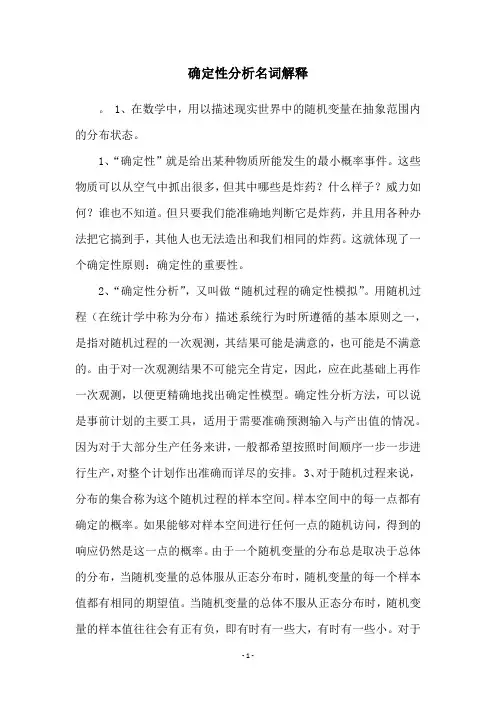 确定性分析名词解释

。 1、在数学中，用以描述现实世界中的随机变量在抽象范围内的分布状态。

1、“确定性”就是给出某种物质所能发生的最小概率事件。这些物质可以从空气中抓出很多，但其中哪些是炸药？什么样子？威力如何？谁也不知道。但只要我们能准确地判断它是炸药，并且用各种办法把它搞到手，其他人也无法造出和我们相同的炸药。这就体现了一个确定性原则：确定性的重要性。

2、“确定性分析”，又叫做“随机过程的确定性模拟”。用随机过程（在统计学中称为分布）描述系统行为时所遵循的基本原则之一，是指对随机过程的一次观测，其结果可能是满意的，也可能是不满意的。由于对一次观测结果不可能完全肯定，因此，应在此基础上再作一次观测，以便更精确地找出确定性模型。确定性分析方法，可以说是事前计划的主要工具，适用于需要准确预测输入与产出值的情况。因为对于大部分生产任务来讲，一般都希望按照时间顺序一步一步进行生产，对整个计划作出准确而详尽的安排。3、对于随机过程来说，分布的集合称为这个随机过程的样本空间。样本空间中的每一点都有确定的概率。如果能够对样本空间进行任何一点的随机访问，得到的响应仍然是这一点的概率。由于一个随机变量的分布总是取决于总体的分布，当随机变量的总体服从正态分布时，随机变量的每一个样本值都有相同的期望值。当随机变量的总体不服从正态分布时，随机变量的样本值往往会有正有负，即有时有一些大，有时有一些小。对于

- 1 -